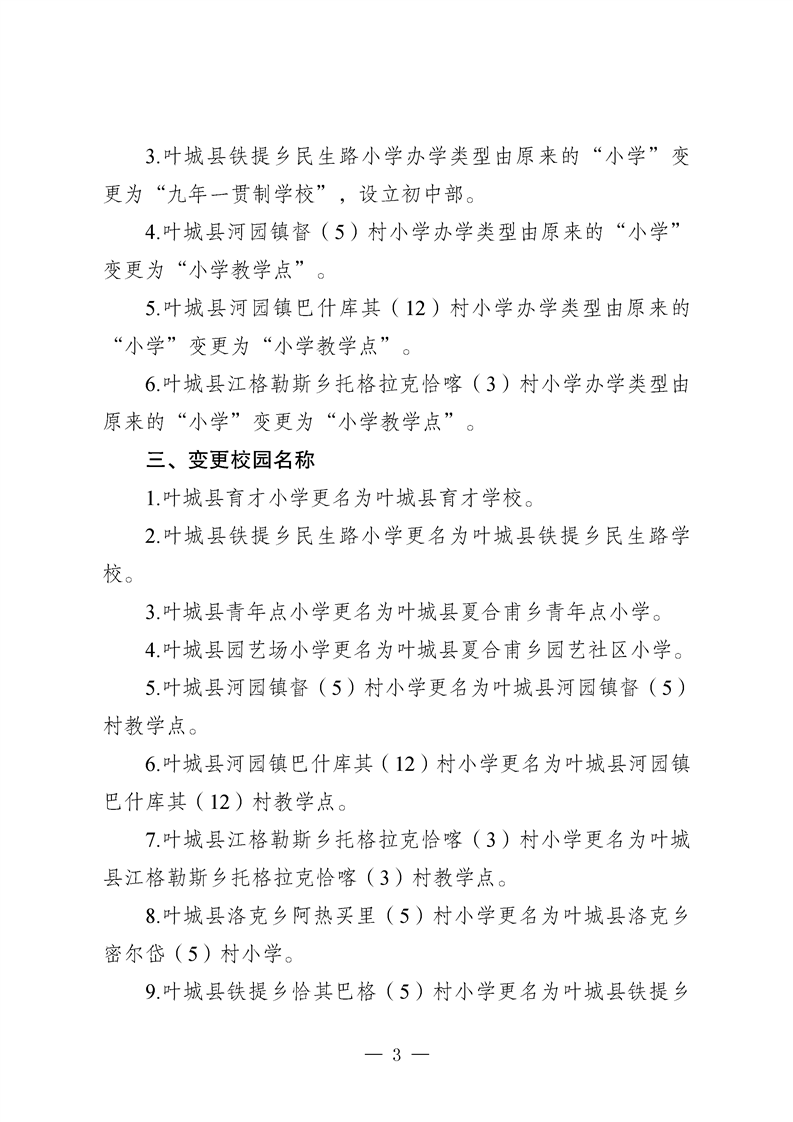 3.叶城县铁提乡民生路小学办学类型由原来的“小学”变更为“九年一贯制学校”，设立初中部。

4.叶城县河园镇督（5）村小学办学类型由原来的“小学”变更为“小学教学点”。

5.叶城县河园镇巴什库其（12）村小学办学类型由原来的“小学”变更为“小学教学点”。

6.叶城县江格勒斯乡托格拉克恰喀（3）村小学办学类型由原来的“小学”变更为“小学教学点”。

三、变更校园名称

1.叶城县育才小学更名为叶城县育才学校。

2.叶城县铁提乡民生路小学更名为叶城县铁提乡民生路学校。

3.叶城县青年点小学更名为叶城县夏合甫乡青年点小学。

4.叶城县园艺场小学更名为叶城县夏合甫乡园艺社区小学。

5.叶城县河园镇督（5）村小学更名为叶城县河园镇督（5）村教学点。

6.叶城县河园镇巴什库其（12）村小学更名为叶城县河园镇巴什库其（12）村教学点。

7.叶城县江格勒斯乡托格拉克恰喀（3）村小学更名为叶城县江格勒斯乡托格拉克恰喀（3）村教学点。

8.叶城县洛克乡阿热买里（5）村小学更名为叶城县洛克乡密尔岱（5）村小学。

9.叶城县铁提乡恰其巴格（5）村小学更名为叶城县铁提乡

— 3 —